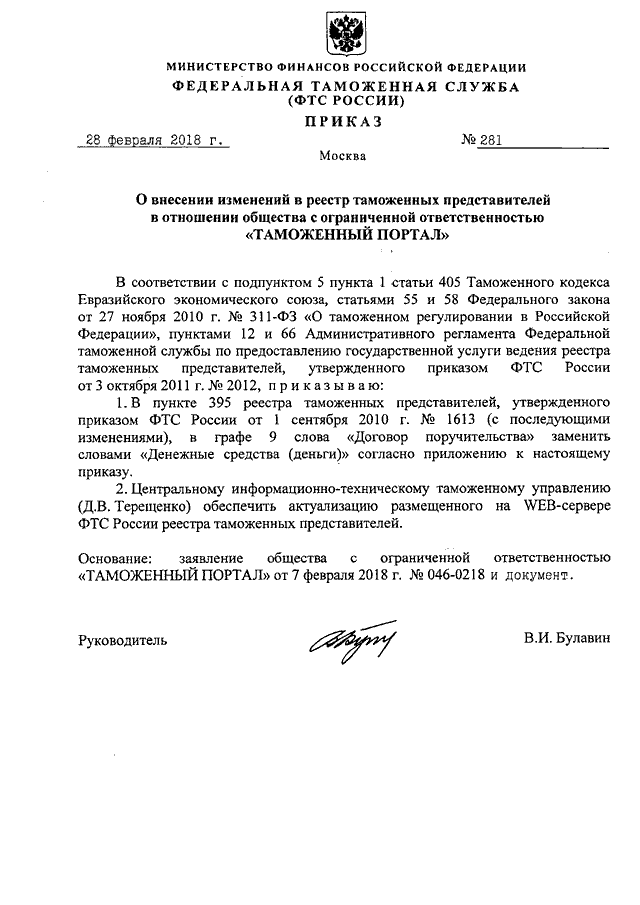 МИНИСТЕРСТВО ФИНАНСОВ РОССИЙСКОЙ ФЕДЕРАЦИИ
ФЕДЕРАЛЬНАЯ ТАМОЖЕННАЯ СЛУЖБА
(ФТС РОССИИ)
ПРИКАЗ

28 февраля 2018 г. № 281

Москва

О внесении изменений в реестр таможенных представителей в отношении общества с ограниченной ответственностью «ТАМОЖЕННЫЙ ПОРТАЛ»

В соответствии с подпунктом 5 пункта 1 статьи 405 Таможенного кодекса Евразийского экономического союза, статьями 55 и 58 Федерального закона от 27 ноября 2010 г. № 311-ФЗ «О таможенном регулировании в Российской Федерации», пунктами 12 и 66 Административного регламента Федеральной таможенной службы по предоставлению государственной услуги ведения реестра таможенных представителей, утвержденного приказом ФТС России от 3 октября 2011 г. № 2012, приказываю:

1. В пункте 395 реестра таможенных представителей, утвержденного приказом ФТС России от 1 сентября 2010 г. № 1613 (с последующими изменениями), в графе 9 слова «Договор поручительства» заменить словами «Денежные средства (деньги)» согласно приложению к настоящему приказу.

2. Центральному информационно-техническому таможенному управлению (Д.В. Терещенко) обеспечить актуализацию размещенного на WEB-сервере ФТС России реестра таможенных представителей.

Основание: заявление общества с ограниченной ответственностью «ТАМОЖЕННЫЙ ПОРТАЛ» от 7 февраля 2018 г. № 046-0218 и документ.

Руководитель В.И. Булавин